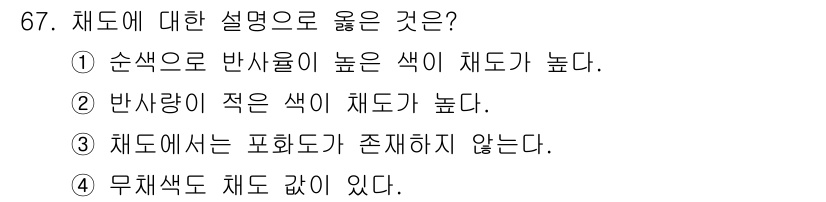 67. 채도에 대한 설명으로 옳은 것은?

① 순색으로 반사율이 높은 색이 채도가 높다.

② 반사량이 적은 색이 채도가 높다.

③ 채도에서는 포화도가 존재하지 않는다.

④ 무채색도 채도 값이 있다.